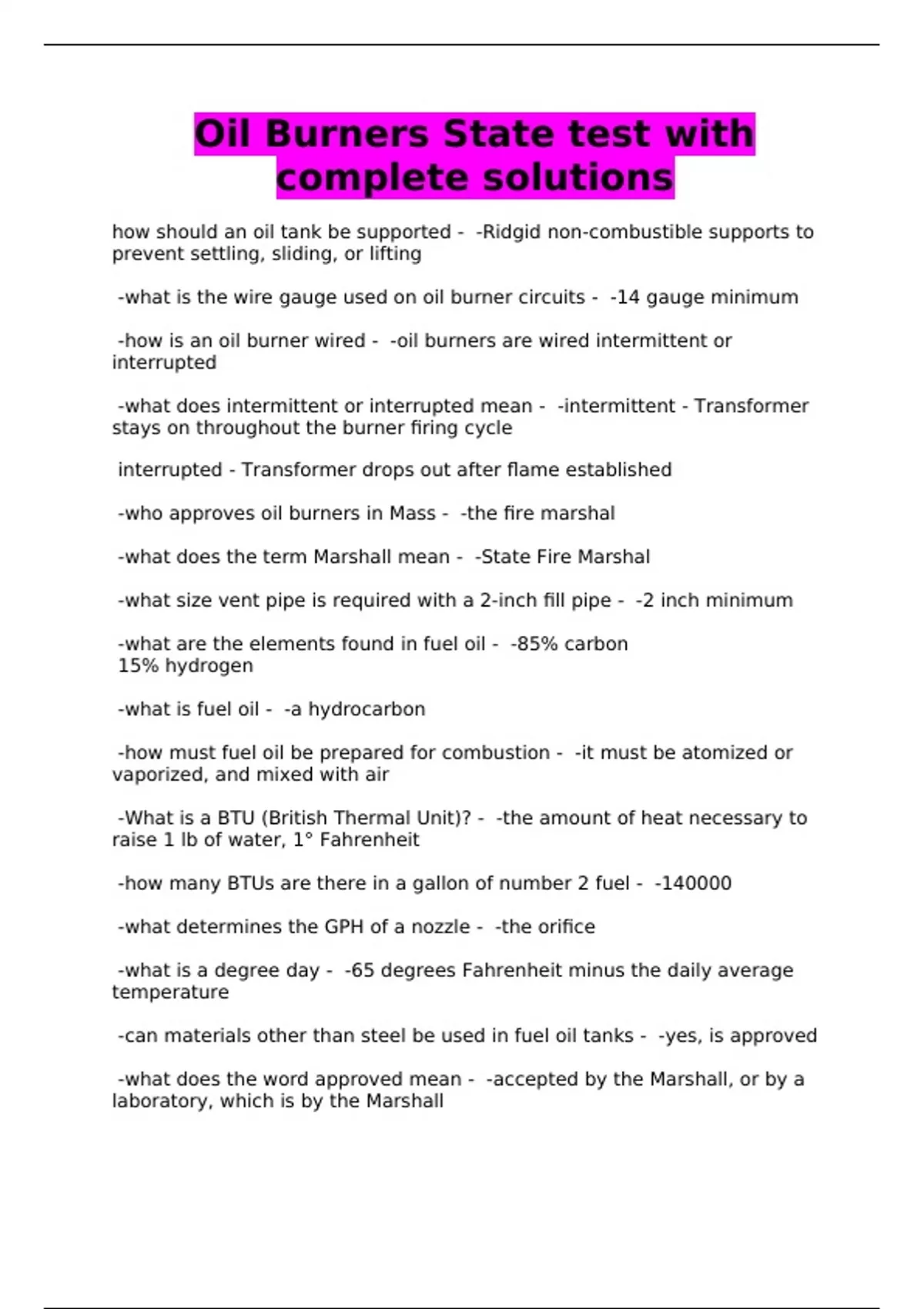 Oil Burners State test with complete solutions

how should an oil tank be supported - -Ridgid non-combustible supports to prevent settling, sliding, or lifting

-what is the wire gauge used on oil burner circuits - -14 gauge minimum

-how is an oil burner wired - -oil burners are wired intermittent or interrupted

-what does intermittent or interrupted mean - -intermittent - Transformer stays on throughout the burner firing cycle

interrupted - Transformer drops out after flame established

-who approves oil burners in Mass - -the fire marshal

-what does the term Marshall mean - -State Fire Marshal

-what size vent pipe is required with a 2-inch fill pipe - -2 inch minimum

-what are the elements found in fuel oil - -85% carbon
15% hydrogen

-what is fuel oil - -a hydrocarbon

-how must fuel oil be prepared for combustion - -it must be atomized or vaporized, and mixed with air

-What is a BTU (British Thermal Unit)? - -the amount of heat necessary to raise 1 lb of water, 1° Fahrenheit

-how many BTUs are there in a gallon of number 2 fuel - -140000

-what determines the GPH of a nozzle - -the orifice

-what is a degree day - -65 degrees Fahrenheit minus the daily average temperature

-can materials other than steel be used in fuel oil tanks - -yes, is approved

-what does the word approved mean - -accepted by the Marshall, or by a laboratory, which is by the Marshall